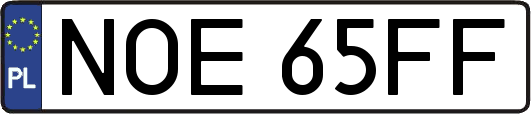 PL
NOE 65FF